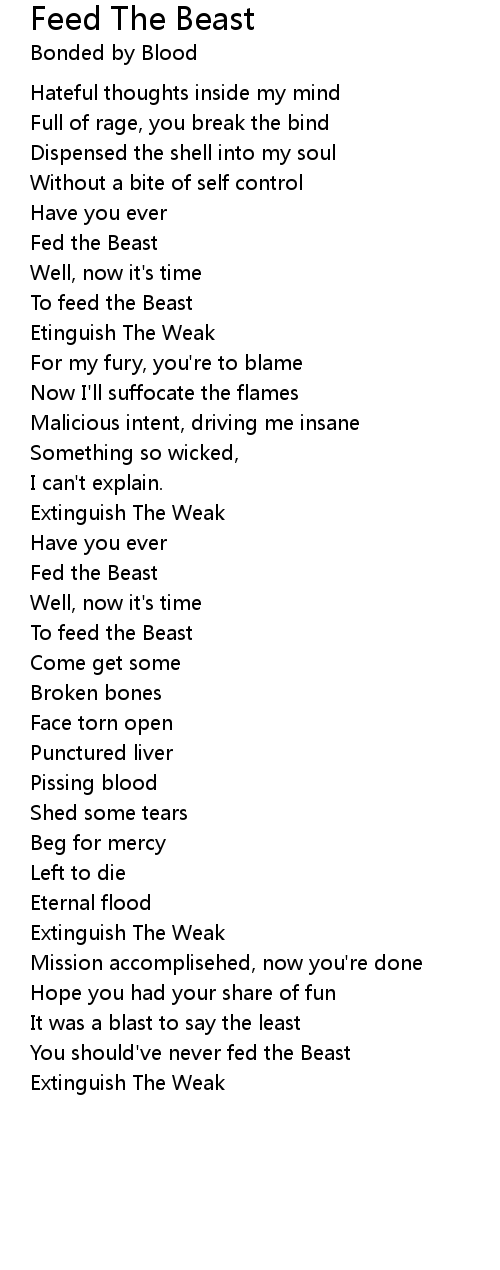 Feed The Beast
Bonded by Blood

Hateful thoughts inside my mind
Full of rage, you break the bind
Dispensed the shell into my soul
Without a bite of self control
Have you ever
Fed the Beast
Well, now it's time
To feed the Beast
Etinguish The Weak
For my fury, you're to blame
Now I'll suffocate the flames
Malicious intent, driving me insane
Something so wicked,
I can't explain.
Extinguish The Weak
Have you ever
Fed the Beast
Well, now it's time
To feed the Beast
Come get some
Broken bones
Face torn open
Punctured liver
Pissing blood
Shed some tears
Beg for mercy
Left to die
Eternal flood
Extinguish The Weak
Mission accomplisehed, now you're done
Hope you had your share of fun
It was a blast to say the least
You should've never fed the Beast
Extinguish The Weak